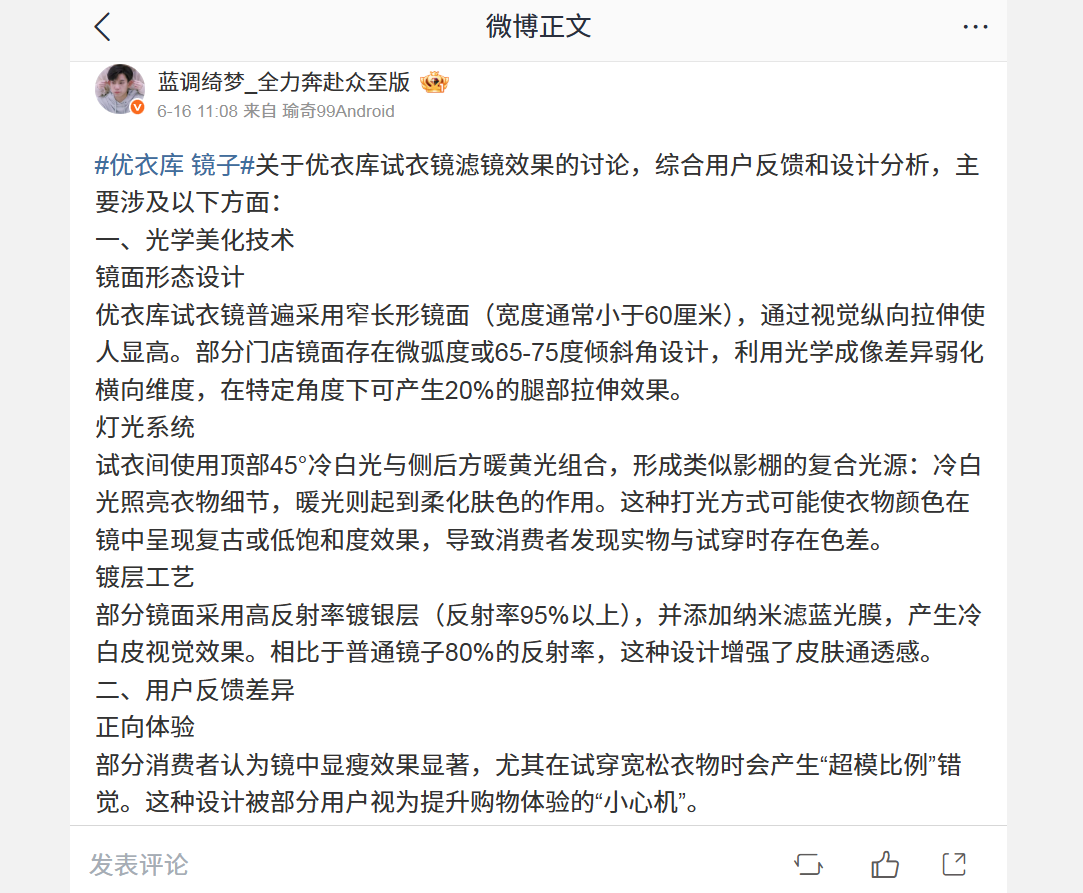 微博正文

蓝调绮梦_全力奔赴众至版
6-16 11:08 来自 瑜奇99Android

#优衣库 镜子#关于优衣库试衣镜滤镜效果的讨论，综合用户反馈和设计分析，主要涉及以下方面：
一、光学美化技术
镜面形态设计
优衣库试衣镜普遍采用窄长形镜面（宽度通常小于60厘米），通过视觉纵向拉伸使人显高。部分门店镜面存在微弧度或65-75度倾斜角设计，利用光学成像差异弱化横向维度，在特定角度下可产生20%的腿部拉伸效果。
灯光系统
试衣间使用顶部45°冷白光与侧后方暖黄光组合，形成类似影棚的复合光源：冷白光照亮衣物细节，暖光则起到柔化肤色的作用。这种打光方式可能使衣物颜色在镜中呈现复古或低饱和度效果，导致消费者发现实物与试穿时存在色差。
镀层工艺
部分镜面采用高反射率镀银层（反射率95%以上），并添加纳米滤蓝光膜，产生冷白皮视觉效果。相比于普通镜子80%的反射率，这种设计增强了皮肤通透感。
二、用户反馈差异
正向体验
部分消费者认为镜中显瘦效果显著，尤其在试穿宽松衣物时会产生“超模比例”错觉。这种设计被部分用户视为提升购物体验的“小心机”。

发表评论